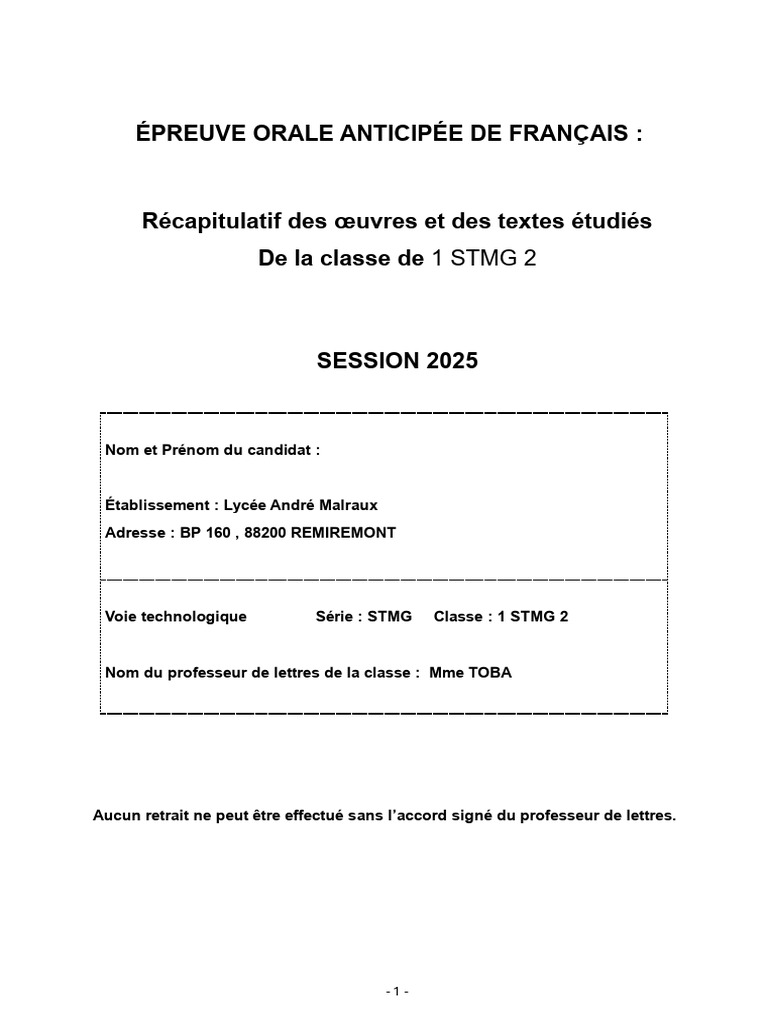 ÉPREUVE ORALE ANTICIPÉE DE FRANÇAIS :

Récapitulatif des œuvres et des textes étudiés
De la classe de 1 STMG 2

SESSION 2025

Nom et Prénom du candidat :

Établissement : Lycée André Malraux
Adresse : BP 160 , 88200 REMIREMONT

Voie technologique Série : STMG Classe : 1 STMG 2

Nom du professeur de lettres de la classe : Mme TOBA

Aucun retrait ne peut être effectué sans l'accord signé du professeur de lettres.

- 1 -